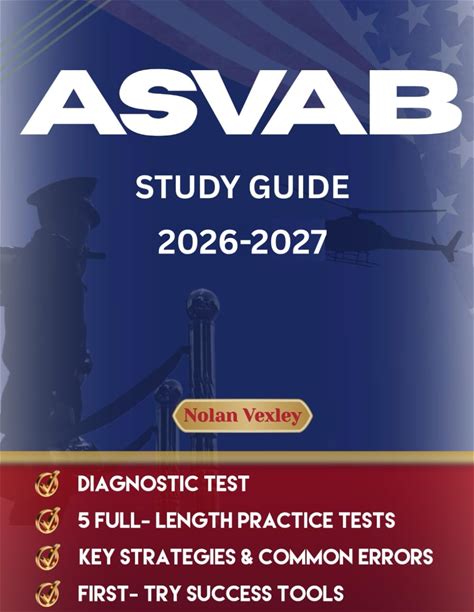 ASVAB

STUDY GUIDE

2026-2027

Nolan Vexley

✓ DIAGNOSTIC TEST
✓ 5 FULL- LENGTH PRACTICE TESTS
✓ KEY STRATEGIES & COMMON ERRORS
✓ FIRST- TRY SUCCESS TOOLS